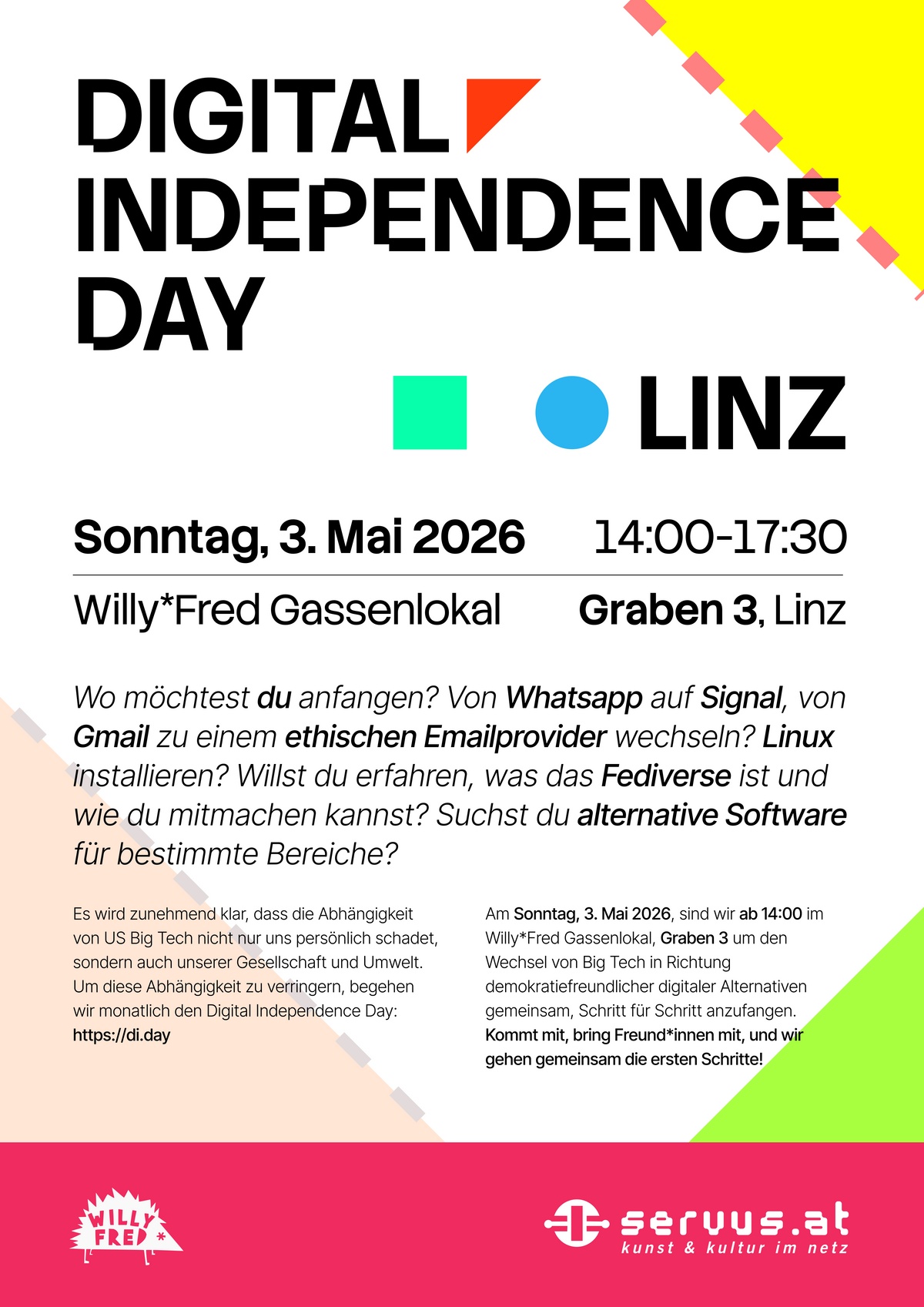 DIGITAL INDEPENDENCE DAY

LINZ

Sonntag, 3. Mai 2026 14:00-17:30

Willy*Fred Gassenlokal Graben 3, Linz

Wo möchtest du anfangen? Von Whatsapp auf Signal, von Gmail zu einem ethischen Emailprovider wechseln? Linux installieren? Willst du erfahren, was das Fediverse ist und wie du mitmachen kannst? Suchst du alternative Software für bestimmte Bereiche?

Es wird zunehmend klar, dass die Abhängigkeit von US Big Tech nicht nur uns persönlich schadet, sondern auch unserer Gesellschaft und Umwelt. Um diese Abhängigkeit zu verringern, begehen wir monatlich den Digital Independence Day: https://di.day

Am Sonntag, 3. Mai 2026, sind wir ab 14:00 im Willy*Fred Gassenlokal, Graben 3 um den Wechsel von Big Tech in Richtung demokratiefreundlicher digitaler Alternativen gemeinsam, Schritt für Schritt anzufangen. Kommt mit, bring Freund*innen mit, und wir gehen gemeinsam die ersten Schritte!

WILLY FRED *

servus.at
kunst & kultur im netz